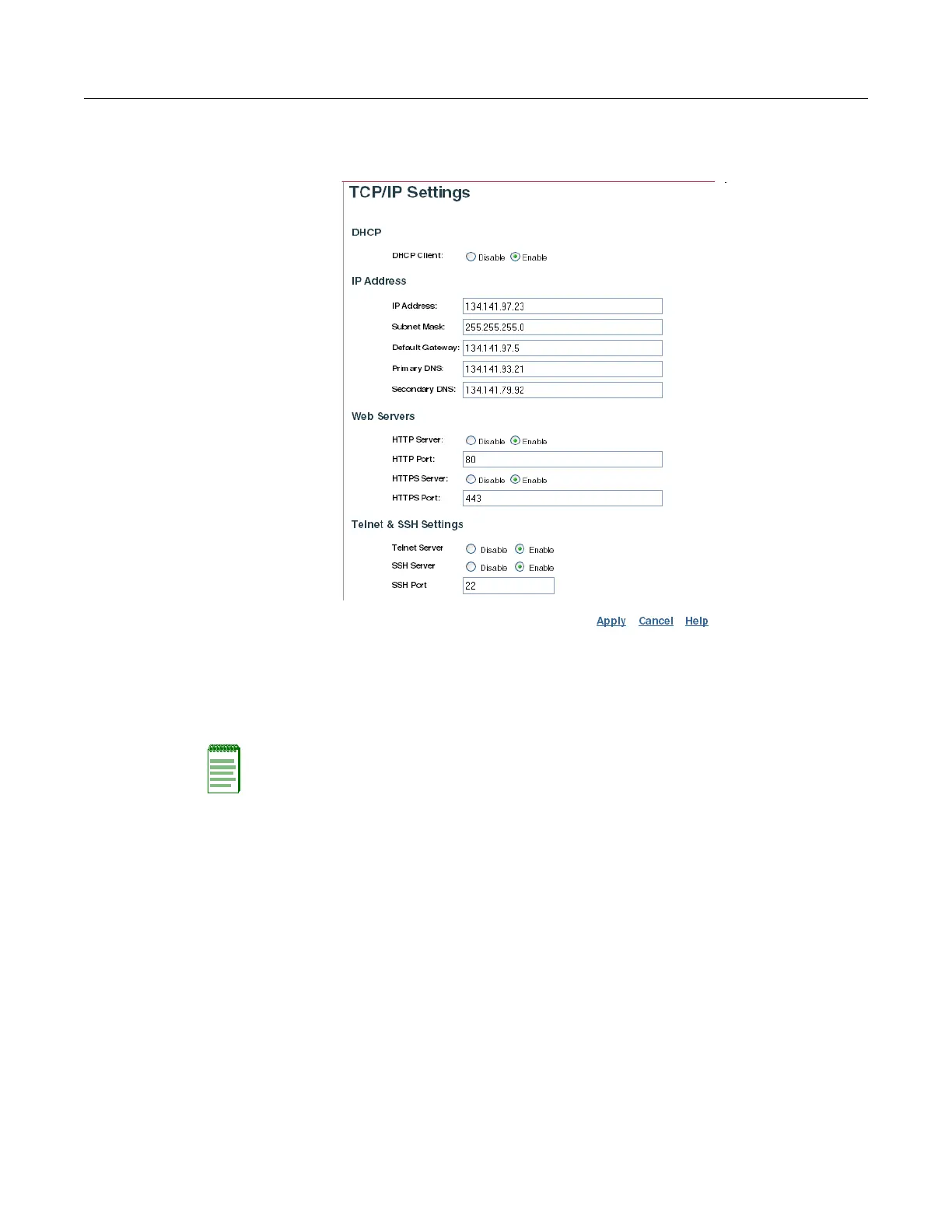 TCP/IP Settings

DHCP

DHCP Client: Disable Enable

IP Address

IP Address: 134.141.97.23

Subnet Mask: 255.255.255.0

Default Gateway: 134.141.97.5

Primary DNS: 134.141.93.21

Secondary DNS: 134.141.79.92

Web Servers

HTTP Server: Disable Enable

HTTP Port: 80

HTTPS Server: Disable Enable

HTTPS Port: 443

Telnet & SSH Settings

Telnet Server Disable Enable

SSH Server Disable Enable

SSH Port 22

Apply Cancel Help